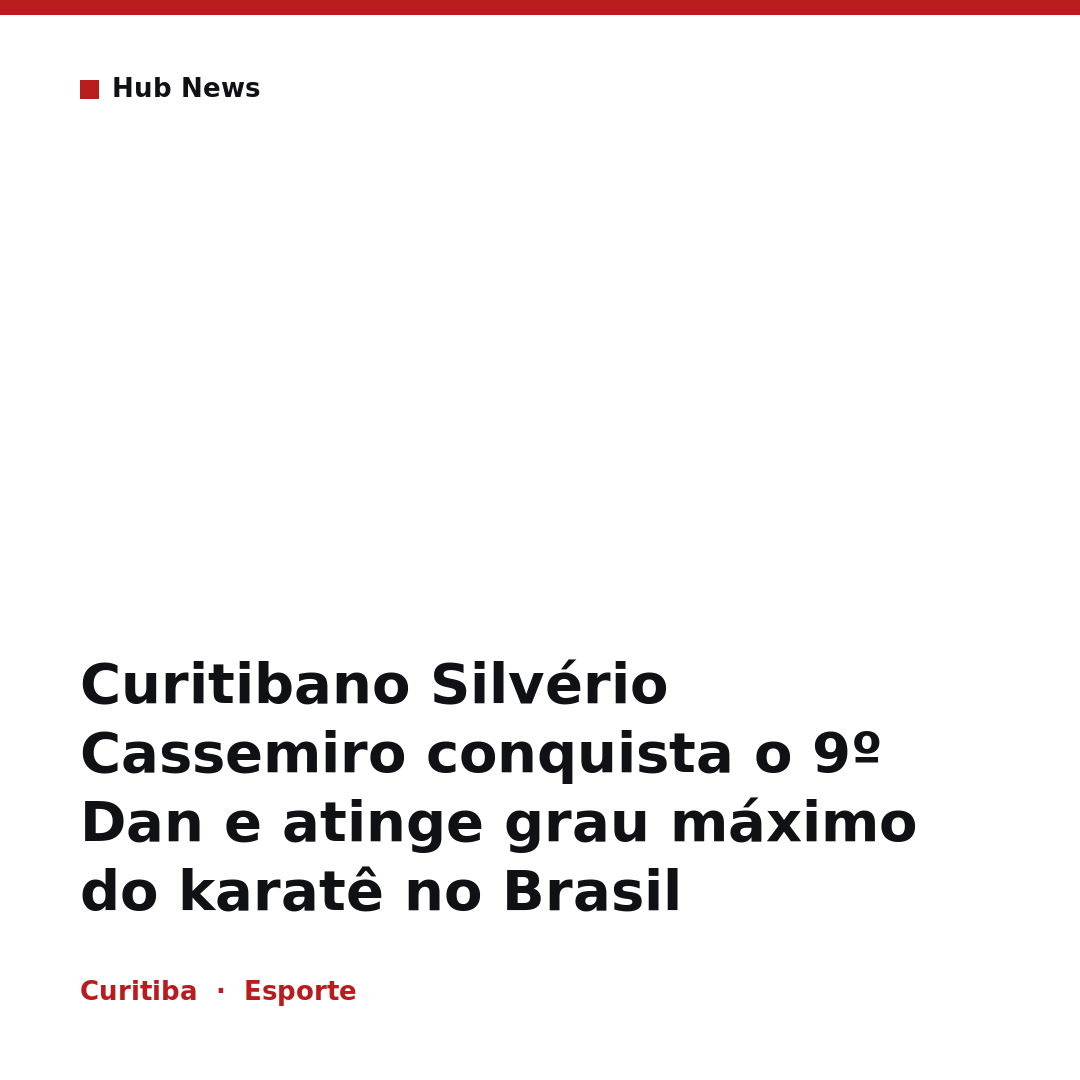 Hub News

Curitibano Silvério Cassemiro conquista o 9º Dan e atinge grau máximo do karatê no Brasil

Curitiba · Esporte